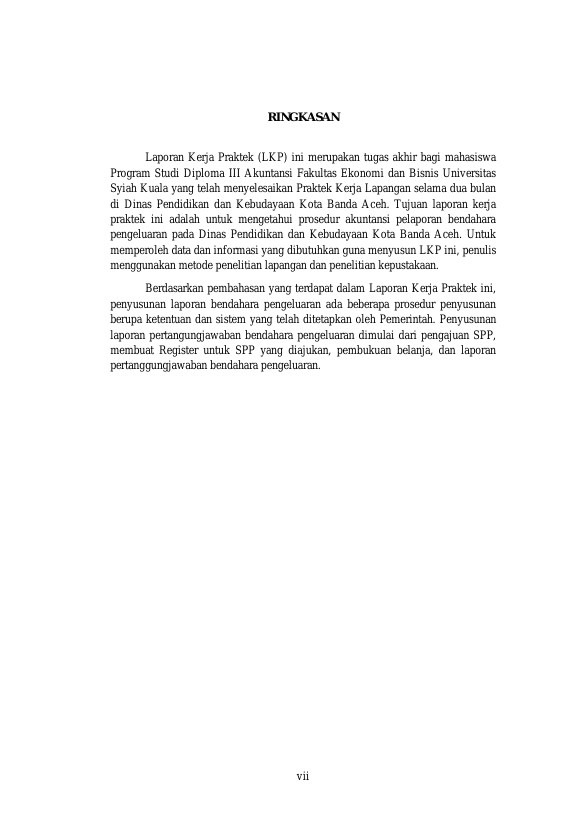 RINGKASAN

Laporan Kerja Praktek (LKP) ini merupakan tugas akhir bagi mahasiswa Program Studi Diploma III Akuntansi Fakultas Ekonomi dan Bisnis Universitas Syiah Kuala yang telah menyelesaikan Praktek Kerja Lapangan selama dua bulan di Dinas Pendidikan dan Kebudayaan Kota Banda Aceh. Tujuan laporan kerja praktek ini adalah untuk mengetahui prosedur akuntansi pelaporan bendahara pengeluaran pada Dinas Pendidikan dan Kebudayaan Kota Banda Aceh. Untuk memperoleh data dan informasi yang dibutuhkan guna menyusun LKP ini, penulis menggunakan metode penelitian lapangan dan penelitian kepustakaan.

Berdasarkan pembahasan yang terdapat dalam Laporan Kerja Praktek ini, penyusunan laporan bendahara pengeluaran ada beberapa prosedur penyusunan berupa ketentuan dan sistem yang telah ditetapkan oleh Pemerintah. Penyusunan laporan pertangungjawaban bendahara pengeluaran dimulai dari pengajuan SPP, membuat Register untuk SPP yang diajukan, pembukuan belanja, dan laporan pertanggungjawaban bendahara pengeluaran.

vii